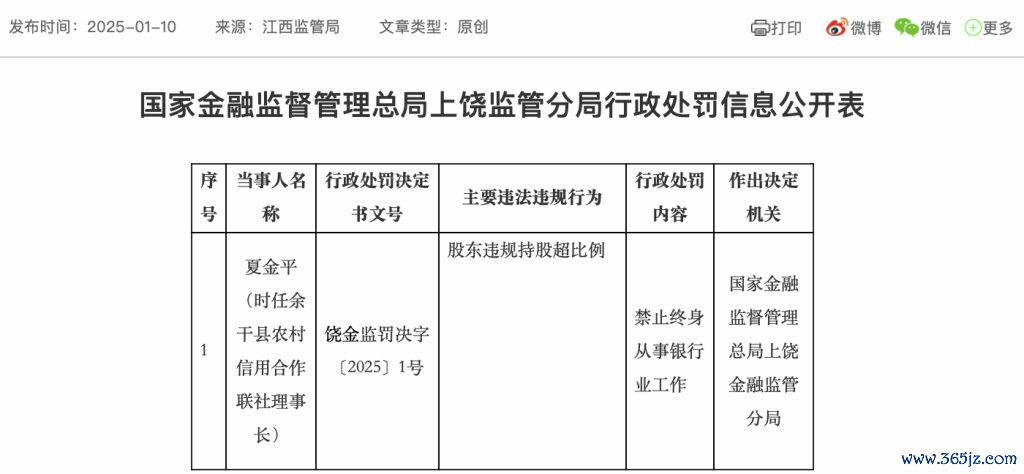 发布时间：2025-01-10　来源：江西监管局　文章类型：原创

打印　微博　微信　更多

国家金融监督管理总局上饶监管分局行政处罚信息公开表

| 序号 | 当事人名称 | 行政处罚决定书文号 | 主要违法违规行为 | 行政处罚内容 | 作出决定机关 |
|---|---|---|---|---|---|
| 1 | 夏金平（时任余干县农村信用合作联社理事长） | 饶金监罚决字〔2025〕1号 | 股东违规持股超比例 | 禁止终身从事银行业工作 | 国家金融监督管理总局上饶金融监管分局 |

www.365jz.com